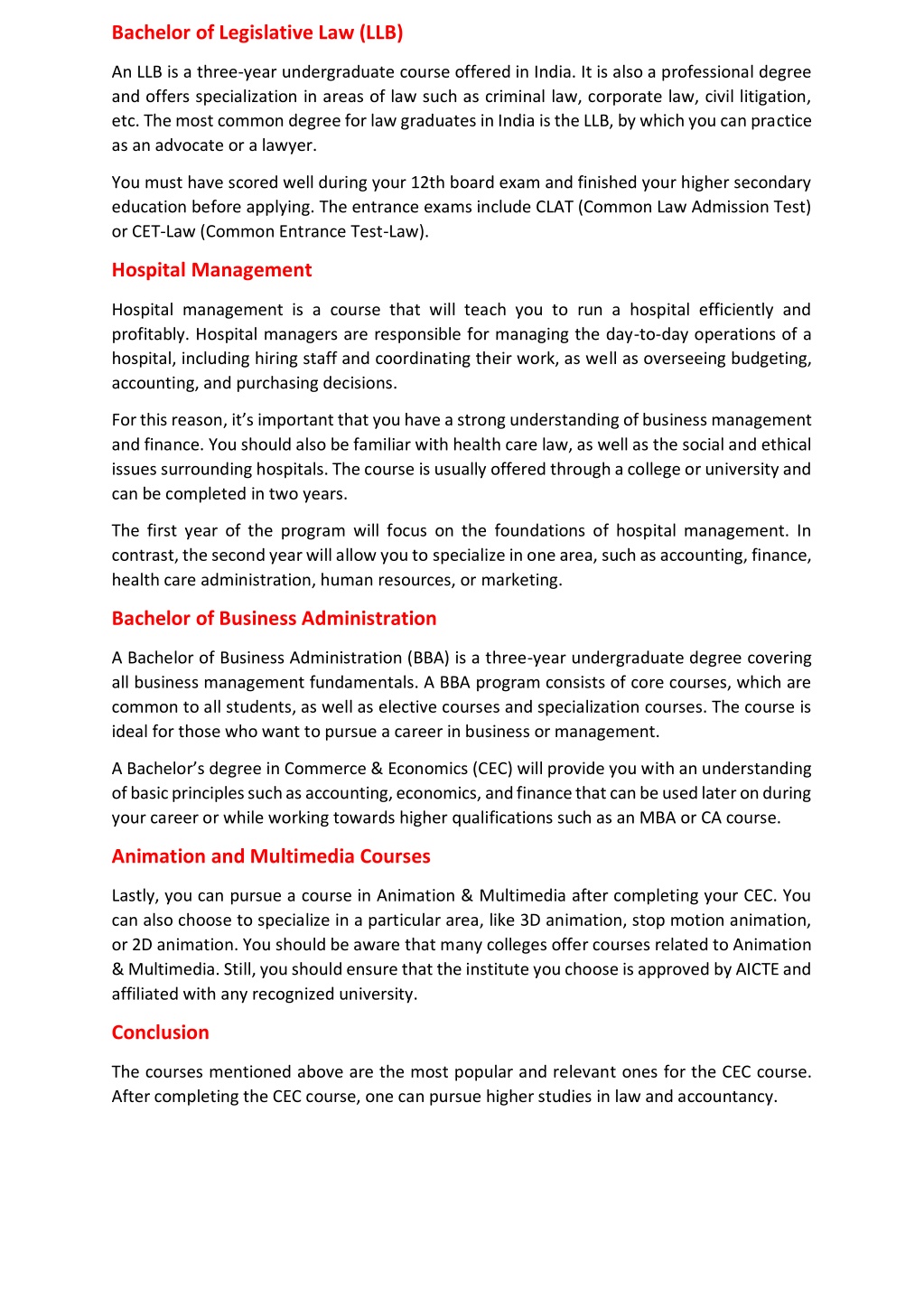 Bachelor of Legislative Law (LLB)

An LLB is a three-year undergraduate course offered in India. It is also a professional degree and offers specialization in areas of law such as criminal law, corporate law, civil litigation, etc. The most common degree for law graduates in India is the LLB, by which you can practice as an advocate or a lawyer.

You must have scored well during your 12th board exam and finished your higher secondary education before applying. The entrance exams include CLAT (Common Law Admission Test) or CET-Law (Common Entrance Test-Law).

Hospital Management

Hospital management is a course that will teach you to run a hospital efficiently and profitably. Hospital managers are responsible for managing the day-to-day operations of a hospital, including hiring staff and coordinating their work, as well as overseeing budgeting, accounting, and purchasing decisions.

For this reason, it's important that you have a strong understanding of business management and finance. You should also be familiar with health care law, as well as the social and ethical issues surrounding hospitals. The course is usually offered through a college or university and can be completed in two years.

The first year of the program will focus on the foundations of hospital management. In contrast, the second year will allow you to specialize in one area, such as accounting, finance, health care administration, human resources, or marketing.

Bachelor of Business Administration

A Bachelor of Business Administration (BBA) is a three-year undergraduate degree covering all business management fundamentals. A BBA program consists of core courses, which are common to all students, as well as elective courses and specialization courses. The course is ideal for those who want to pursue a career in business or management.

A Bachelor's degree in Commerce & Economics (CEC) will provide you with an understanding of basic principles such as accounting, economics, and finance that can be used later on during your career or while working towards higher qualifications such as an MBA or CA course.

Animation and Multimedia Courses

Lastly, you can pursue a course in Animation & Multimedia after completing your CEC. You can also choose to specialize in a particular area, like 3D animation, stop motion animation, or 2D animation. You should be aware that many colleges offer courses related to Animation & Multimedia. Still, you should ensure that the institute you choose is approved by AICTE and affiliated with any recognized university.

Conclusion

The courses mentioned above are the most popular and relevant ones for the CEC course. After completing the CEC course, one can pursue higher studies in law and accountancy.